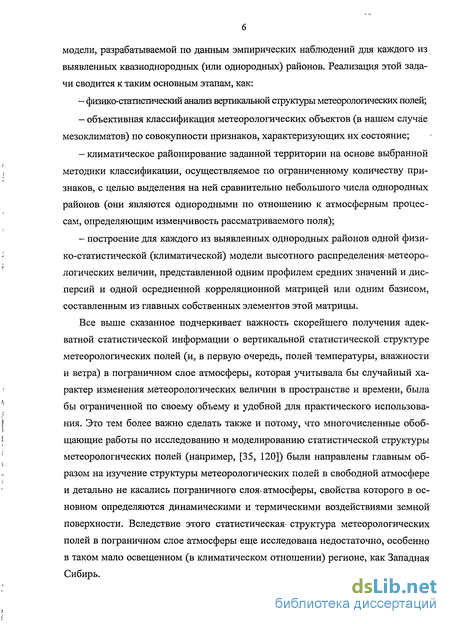 6

модели, разрабатываемой по данным эмпирических наблюдений для каждого из выявленных квазиоднородных (или однородных) районов. Реализация этой задачи сводится к таким основным этапам, как:

– физико-статистический анализ вертикальной структуры метеорологических полей;

– объективная классификация метеорологических объектов (в нашем случае мезоклиматов) по совокупности признаков, характеризующих их состояние;

– климатическое районирование заданной территории на основе выбранной методики классификации, осуществляемое по ограниченному количеству признаков, с целью выделения на ней сравнительно небольшого числа однородных районов (они являются однородными по отношению к атмосферным процессам, определяющим изменчивость рассматриваемого поля);

– построение для каждого из выявленных однородных районов одной физико-статистической (климатической) модели высотного распределения метеорологических величин, представленной одним профилем средних значений и дисперсий и одной осредненной корреляционной матрицей или одним базисом, составленным из главных собственных элементов этой матрицы.

Все выше сказанное подчеркивает важность скорейшего получения адекватной статистической информации о вертикальной статистической структуре метеорологических полей (и, в первую очередь, полей температуры, влажности и ветра) в пограничном слое атмосферы, которая учитывала бы случайный характер изменения метеорологических величин в пространстве и времени, была бы ограниченной по своему объему и удобной для практического использования. Это тем более важно сделать также и потому, что многочисленные обобщающие работы по исследованию и моделированию статистической структуры метеорологических полей (например, [35, 120]) были направлены главным образом на изучение структуры метеорологических полей в свободной атмосфере и детально не касались пограничного слоя атмосферы, свойства которого в основном определяются динамическими и термическими воздействиями земной поверхности. Вследствие этого статистическая структура метеорологических полей в пограничном слое атмосферы еще исследована недостаточно, особенно в таком мало освещенном (в климатическом отношении) регионе, как Западная Сибирь.

dsLib.net
библиотека диссертаций